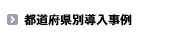 都道府県別導入事例